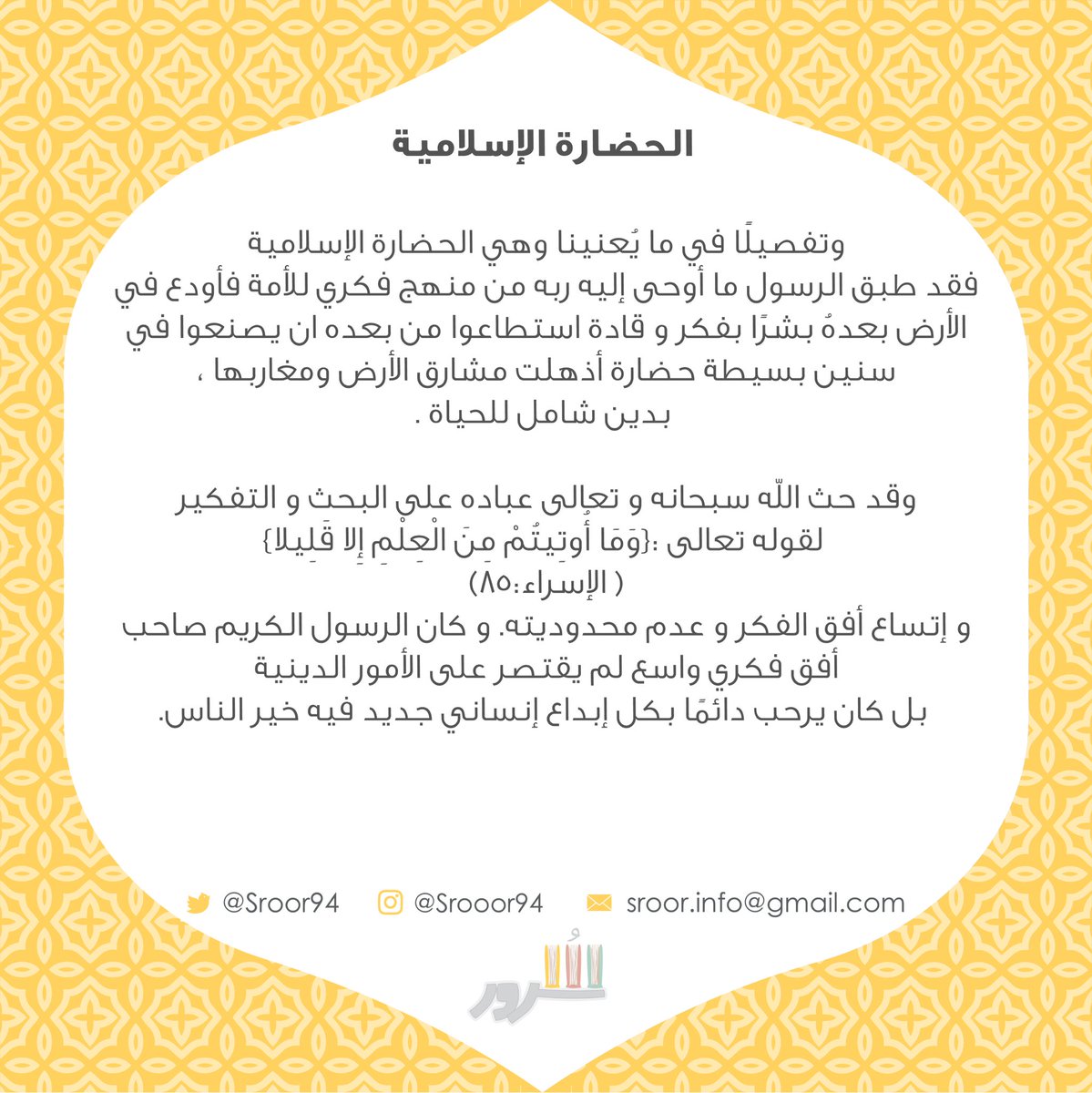 الحضارة الإسلامية

وتفصيلًا في ما يُعنينا وهي الحضارة الإسلامية فقد طبق الرسول ما أوحى إليه ربه من منهج فكري للأمة فأودع في الأرض بعدهُ بشرًا بفكر و قادة استطاعوا من بعده ان يصنعوا في سنين بسيطة حضارة أذهلت مشارق الأرض ومغاربها ، بدين شامل للحياة .

وقد حث اللّه سبحانه و تعالى عباده على البحث و التفكير لقوله تعالى :{وَمَا أُوتِيتُمْ مِنَ الْعِلْمِ إِلا قَلِيلا}
( الإسراء:٨٥)
و إتساع أفق الفكر و عدم محدوديته. و كان الرسول الكريم صاحب أفق فكري واسع لم يقتصر على الأمور الدينية
بل كان يرحب دائمًا بكل إبداع إنساني جديد فيه خير الناس.

@Sroor94 @Srooor94 sroor.info@gmail.com

سرور